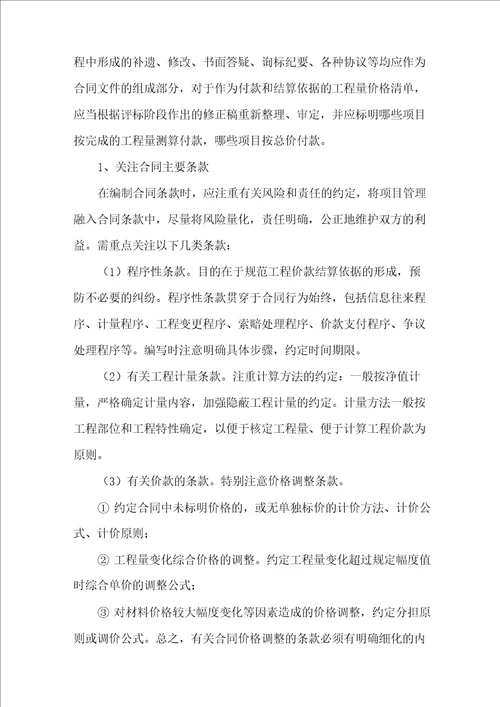 程中形成的补遗、修改、书面答疑、询标纪要、各种协议等均应作为合同文件的组成部分，对于作为付款和结算依据的工程量价格清单，应当根据评标阶段作出的修正稿重新整理、审定，并应标明哪些项目按完成的工程量测算付款，哪些项目按总价付款。

1、关注合同主要条款

在编制合同条款时，应注重有关风险和责任的约定，将项目管理融入合同条款中，尽量将风险量化，责任明确，公正地维护双方的利益。需重点关注以下几类条款：

（1）程序性条款。目的在于规范工程价款结算依据的形成，预防不必要的纠纷。程序性条款贯穿于合同行为始终，包括信息往来程序、计量程序、工程变更程序、索赔处理程序、价款支付程序、争议处理程序等。编写时注意明确具体步骤，约定时间期限。

（2）有关工程计量条款。注重计算方法的约定：一般按净值计量，严格确定计量内容，加强隐蔽工程计量的约定。计量方法一般按工程部位和工程特性确定，以便于核定工程量、便于计算工程价款为原则。

（3）有关价款的条款。特别注意价格调整条款。

① 约定合同中未标明价格的，或无单独标价的计价方法、计价公式、计价原则；

② 工程量变化综合价格的调整。约定工程量变化超过规定幅度值时综合单价的调整公式；

③ 对材料价格较大幅度变化等因素造成的价格调整，约定分担原则或调价公式。总之，有关合同价格调整的条款必须有明确细化的内